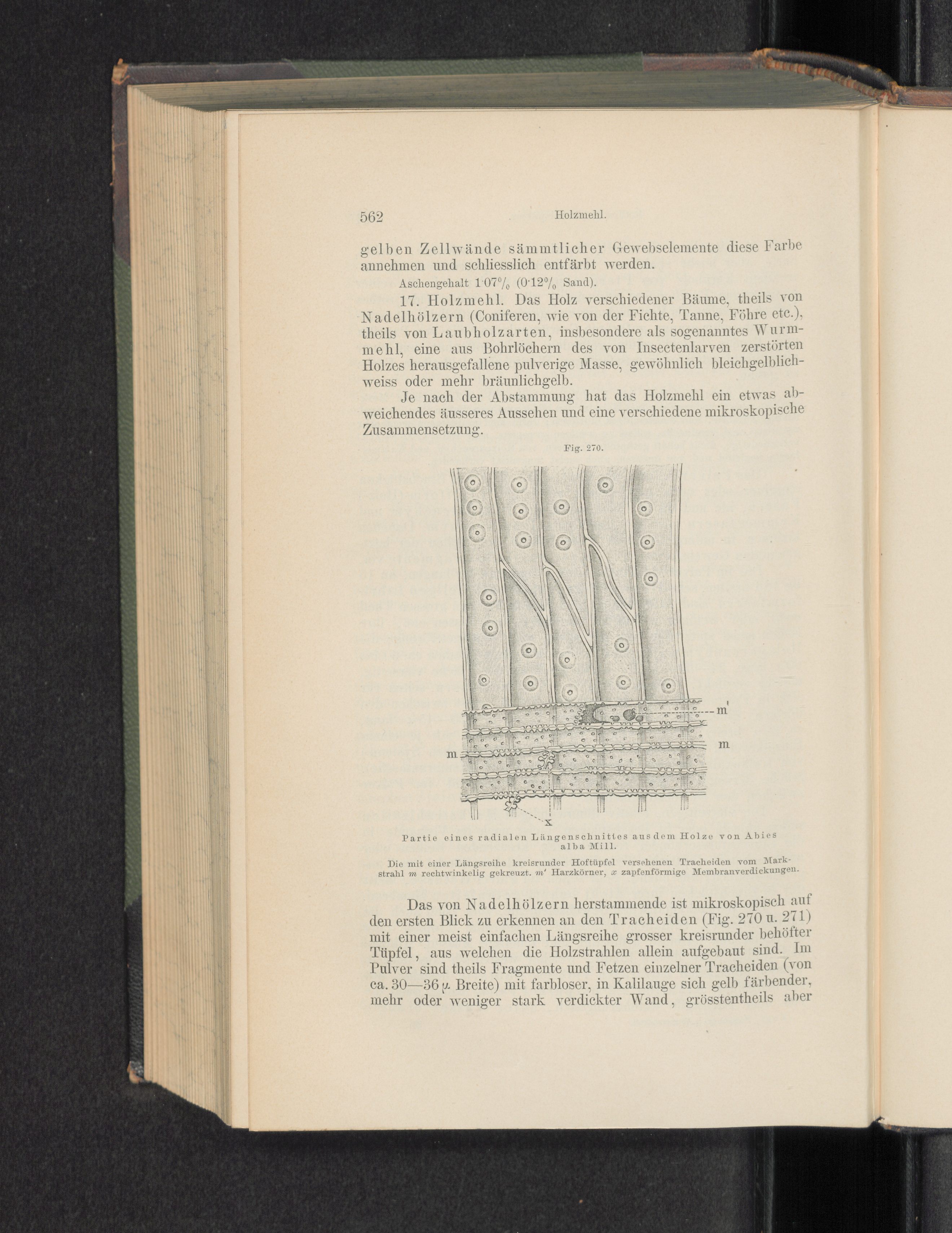 562 Holzmehl.

gelben Zellwände sämmtlicher Gewebselemente diese Farbe annehmen und schliesslich entfärbt werden.

Aschengehalt 1·07% (0·12% Sand).

17. Holzmehl. Das Holz verschiedener Bäume, theils von Nadelhölzern (Coniferen, wie von der Fichte, Tanne, Föhre etc.), theils von Laubholzarten, insbesondere als sogenanntes Wurmmehl, eine aus Bohrlöchern des von Insectenlarven zerstörten Holzes herausgefallene pulverige Masse, gewöhnlich bleichgelblichweiss oder mehr bräunlichgelb.

Je nach der Abstammung hat das Holzmehl ein etwas abweichendes äusseres Aussehen und eine verschiedene mikroskopische Zusammensetzung.

Fig. 270.

m'
m
m
x

Partie eines radialen Längenschnittes aus dem Holze von Abies alba Mill.

Die mit einer Längsreihe kreisrunder Hoftüpfel versehenen Tracheiden vom Markstrahl m rechtwinkelig gekreuzt. m' Harzkörner, x zapfenförmige Membranverdickungen.

Das von Nadelhölzern herstammende ist mikroskopisch auf den ersten Blick zu erkennen an den Tracheiden (Fig. 270 u. 271) mit einer meist einfachen Längsreihe grosser kreisrunder behöfter Tüpfel, aus welchen die Holzstrahlen allein aufgebaut sind. Im Pulver sind theils Fragmente und Fetzen einzelner Tracheiden (von ca. 30—36 μ Breite) mit farbloser, in Kalilauge sich gelb färbender, mehr oder weniger stark verdickter Wand, grösstentheils aber